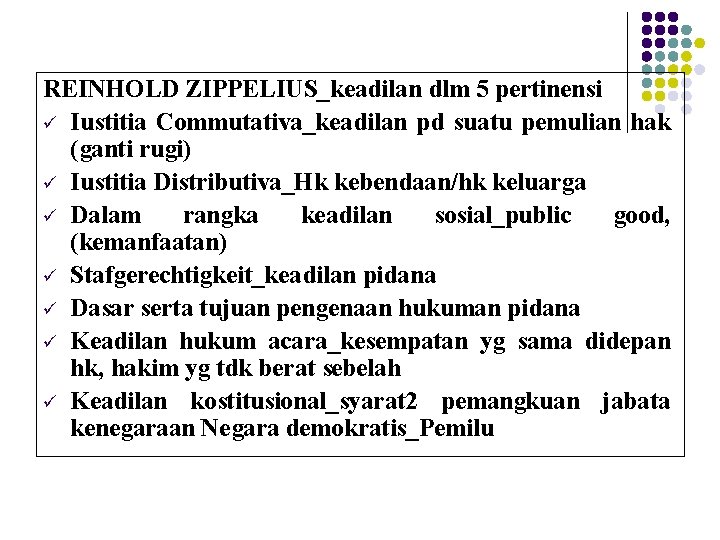 REINHOLD ZIPPELIUS_keadilan dlm 5 pertinensi

✓ Iustitia Commutativa_keadilan pd suatu pemulian hak (ganti rugi)

✓ Iustitia Distributiva_Hk kebendaan/hk keluarga

✓ Dalam rangka keadilan sosial_public good, (kemanfaatan)

✓ Stafgerechtigkeit_keadilan pidana

✓ Dasar serta tujuan pengenaan hukuman pidana

✓ Keadilan hukum acara_kesempatan yg sama didepan hk, hakim yg tdk berat sebelah

✓ Keadilan kostitusional_syarat2 pemangkuan jabata kenegaraan Negara demokratis_Pemilu